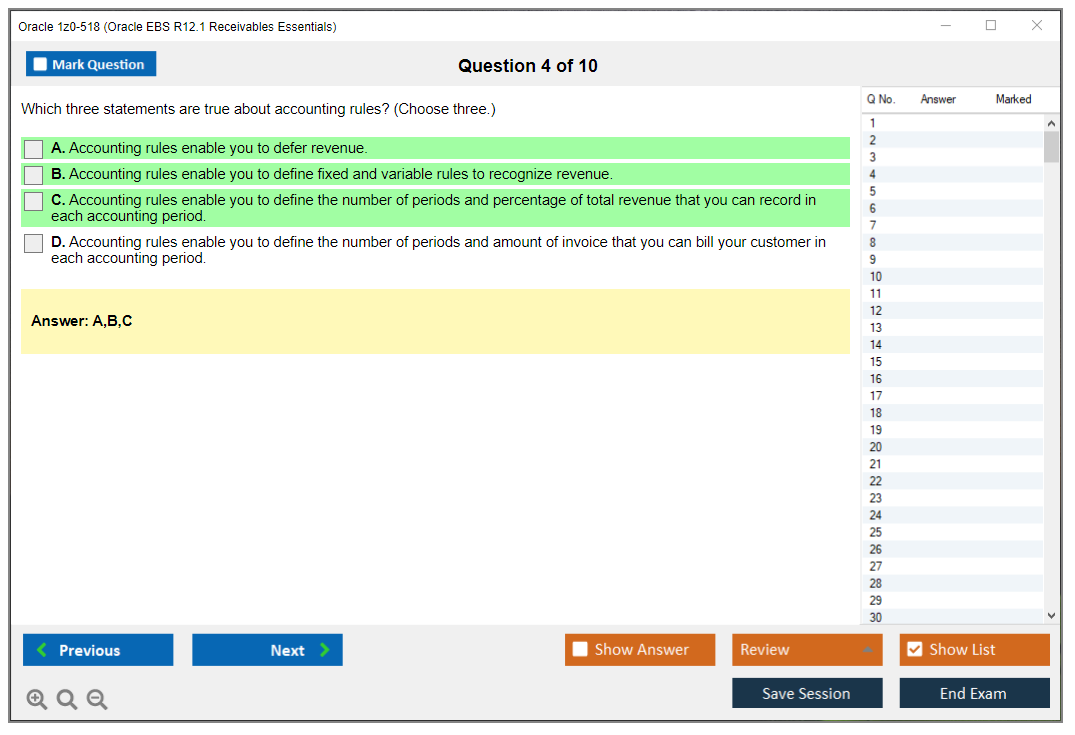 Oracle 1z0-518 (Oracle EBS R12.1 Receivables Essentials)

Mark Question

Question 4 of 10

Which three statements are true about accounting rules? (Choose three.)

A. Accounting rules enable you to defer revenue.

B. Accounting rules enable you to define fixed and variable rules to recognize revenue.

C. Accounting rules enable you to define the number of periods and percentage of total revenue that you can record in each accounting period.

D. Accounting rules enable you to define the number of periods and amount of invoice that you can bill your customer in each accounting period.

Answer: A,B,C

| Q No. | Answer | Marked |
|---|---|---|
| 1 | | |
| 2 | | |
| 3 | | |
| 4 | | |
| 5 | | |
| 6 | | |
| 7 | | |
| 8 | | |
| 9 | | |
| 10 | | |
| 11 | | |
| 12 | | |
| 13 | | |
| 14 | | |
| 15 | | |
| 16 | | |
| 17 | | |
| 18 | | |
| 19 | | |
| 20 | | |
| 21 | | |
| 22 | | |
| 23 | | |
| 24 | | |
| 25 | | |
| 26 | | |
| 27 | | |
| 28 | | |
| 29 | | |
| 30 | | |

Previous

Next

Show Answer

Review

Show List

Save Session

End Exam